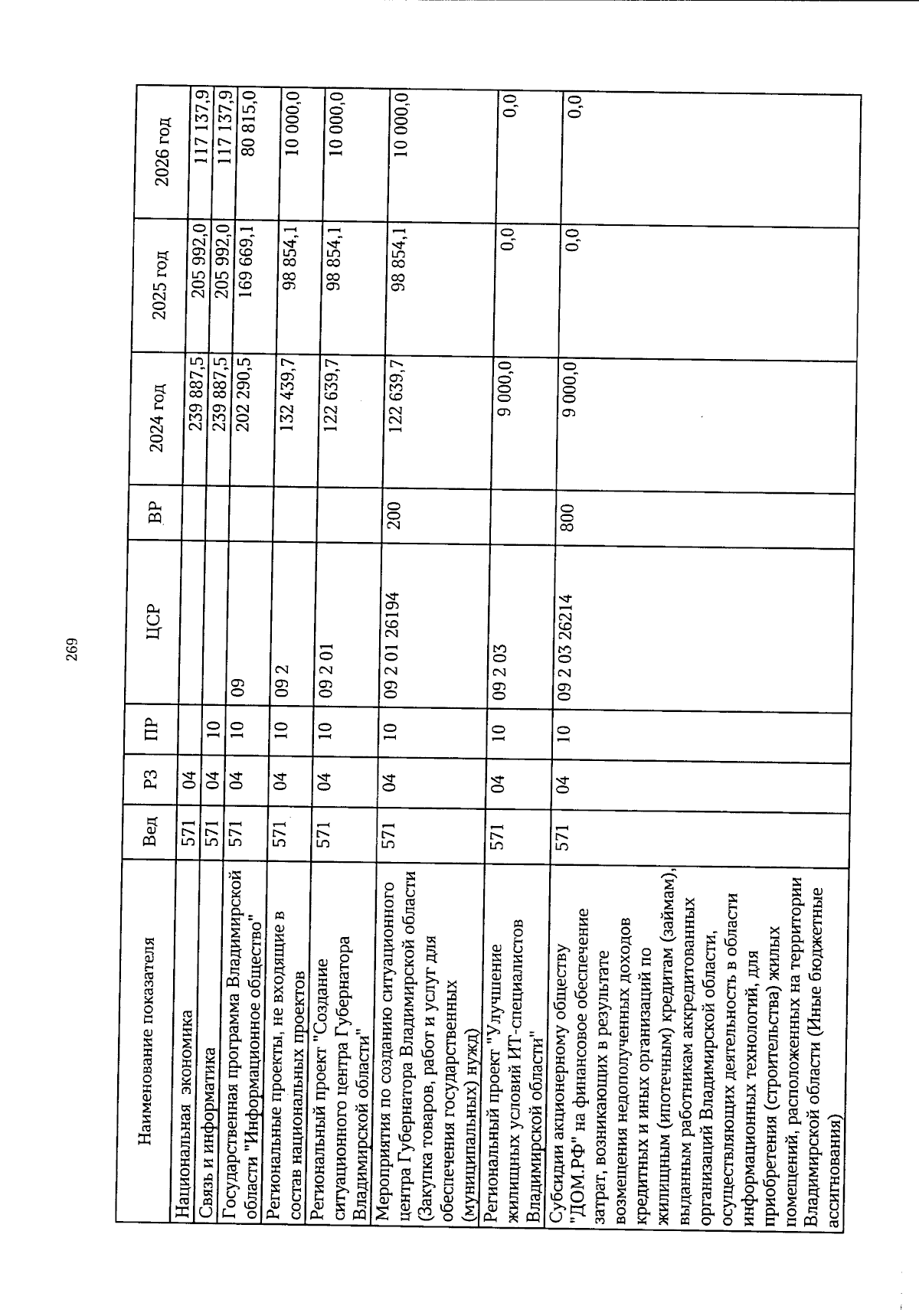 269

| Наименование показателя | Вед | РЗ | ПР | ЦСР | ВР | 2024 год | 2025 год | 2026 год |
|---|---|---|---|---|---|---|---|---|
| Национальная экономика | 571 | 04 | | | | 239 887,5 | 205 992,0 | 117 137,9 |
| Связь и информатика | 571 | 04 | 10 | | | 239 887,5 | 205 992,0 | 117 137,9 |
| Государственная программа Владимирской области "Информационное общество" | 571 | 04 | 10 | 09 | | 202 290,5 | 169 669,1 | 80 815,0 |
| Региональные проекты, не входящие в состав национальных проектов | 571 | 04 | 10 | 09 2 | | 132 439,7 | 98 854,1 | 10 000,0 |
| Региональный проект "Создание ситуационного центра Губернатора Владимирской области" | 571 | 04 | 10 | 09 2 01 | | 122 639,7 | 98 854,1 | 10 000,0 |
| Мероприятия по созданию ситуационного центра Губернатора Владимирской области (Закупка товаров, работ и услуг для обеспечения государственных (муниципальных) нужд) | 571 | 04 | 10 | 09 2 01 26194 | 200 | 122 639,7 | 98 854,1 | 10 000,0 |
| Региональный проект "Улучшение жилищных условий ИТ-специалистов Владимирской области" | 571 | 04 | 10 | 09 2 03 | | 9 000,0 | 0,0 | 0,0 |
| Субсидии акционерному обществу "ДОМ.РФ" на финансовое обеспечение затрат, возникающих в результате возмещения недополученных доходов кредитных и иных организаций по жилищным (ипотечным) кредитам (займам), выданным работникам аккредитованных организаций Владимирской области, осуществляющих деятельность в области информационных технологий, для приобретения (строительства) жилых помещений, расположенных на территории Владимирской области (Иные бюджетные ассигнования) | 571 | 04 | 10 | 09 2 03 26214 | 800 | 9 000,0 | 0,0 | 0,0 |